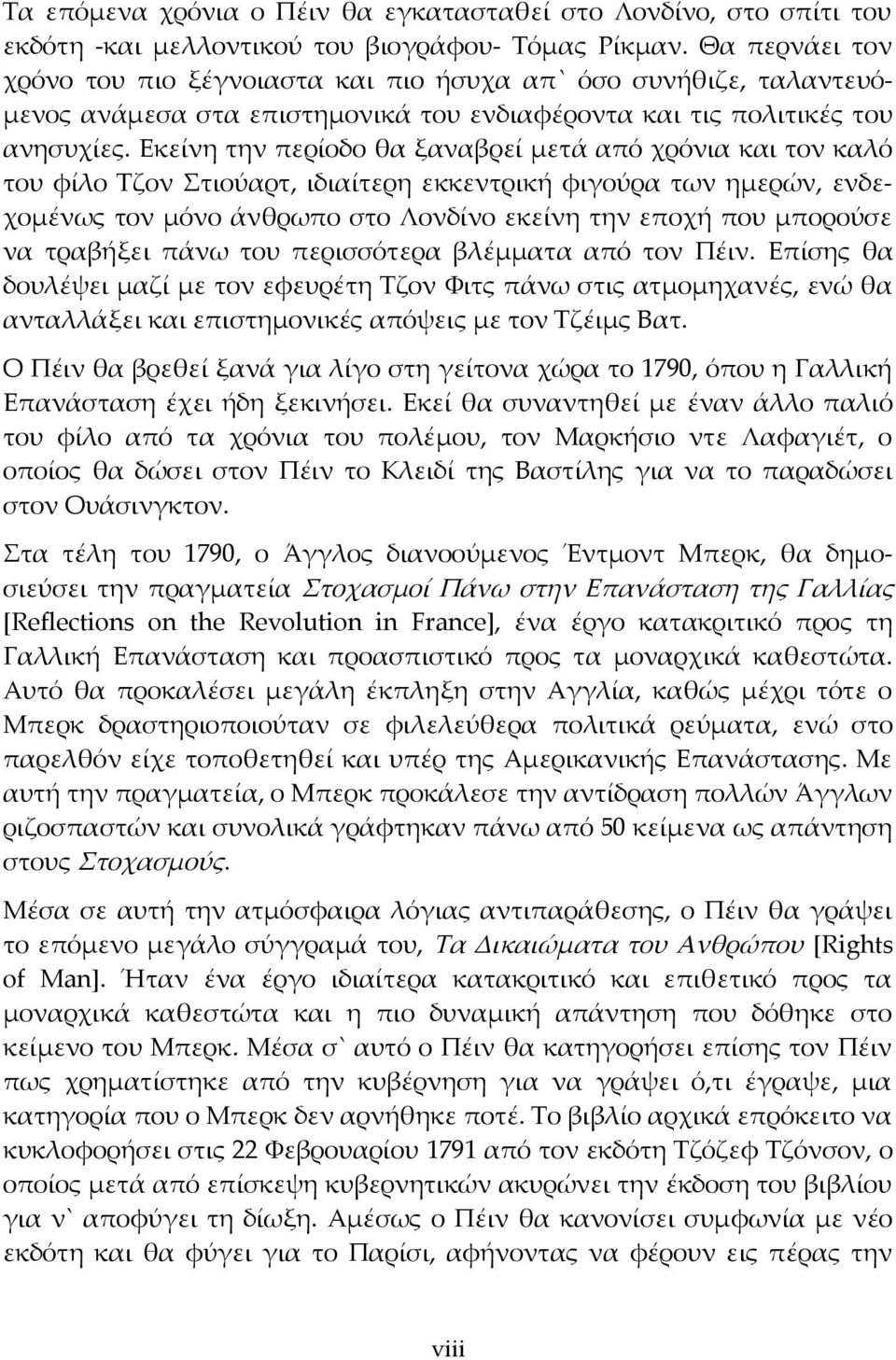 Τα επόμενα χρόνια ο Πέιν θα εγκατασταθεί στο Λονδίνο, στο σπίτι του εκδότη -και μελλοντικού του βιογράφου- Τόμας Ρίκμαν. Θα περνάει τον χρόνο του πιο ξέγνοιαστα και πιο ήσυχα απ` όσο συνήθιζε, ταλαντευόμενος ανάμεσα στα επιστημονικά του ενδιαφέροντα και τις πολιτικές του ανησυχίες. Εκείνη την περίοδο θα ξαναβρεί μετά από χρόνια και τον καλό του φίλο Τζον Στιούαρτ, ιδιαίτερη εκκεντρική φιγούρα των ημερών, ενδεχομένως τον μόνο άνθρωπο στο Λονδίνο εκείνη την εποχή που μπορούσε να τραβήξει πάνω του περισσότερα βλέμματα από τον Πέιν. Επίσης θα δουλέψει μαζί με τον εφευρέτη Τζον Φιτς πάνω στις ατμομηχανές, ενώ θα ανταλλάξει και επιστημονικές απόψεις με τον Τζέιμς Βατ.

Ο Πέιν θα βρεθεί ξανά για λίγο στη γείτονα χώρα το 1790, όπου η Γαλλική Επανάσταση έχει ήδη ξεκινήσει. Εκεί θα συναντηθεί με έναν άλλο παλιό του φίλο από τα χρόνια του πολέμου, τον Μαρκήσιο ντε Λαφαγιέτ, ο οποίος θα δώσει στον Πέιν το Κλειδί της Βαστίλης για να το παραδώσει στον Ουάσινγκτον.

Στα τέλη του 1790, ο Άγγλος διανοούμενος Έντμοντ Μπερκ, θα δημοσιεύσει την πραγματεία Στοχασμοί Πάνω στην Επανάσταση της Γαλλίας [Reflections on the Revolution in France], ένα έργο κατακριτικό προς τη Γαλλική Επανάσταση και προασπιστικό προς τα μοναρχικά καθεστώτα. Αυτό θα προκαλέσει μεγάλη έκπληξη στην Αγγλία, καθώς μέχρι τότε ο Μπερκ δραστηριοποιούταν σε φιλελεύθερα πολιτικά ρεύματα, ενώ στο παρελθόν είχε τοποθετηθεί και υπέρ της Αμερικανικής Επανάστασης. Με αυτή την πραγματεία, ο Μπερκ προκάλεσε την αντίδραση πολλών Άγγλων ριζοσπαστών και συνολικά γράφτηκαν πάνω από 50 κείμενα ως απάντηση στους Στοχασμούς.

Μέσα σε αυτή την ατμόσφαιρα λόγιας αντιπαράθεσης, ο Πέιν θα γράψει το επόμενο μεγάλο σύγγραμά του, Τα Δικαιώματα του Ανθρώπου [Rights of Man]. Ήταν ένα έργο ιδιαίτερα κατακριτικό και επιθετικό προς τα μοναρχικά καθεστώτα και η πιο δυναμική απάντηση που δόθηκε στο κείμενο του Μπερκ. Μέσα σ` αυτό ο Πέιν θα κατηγορήσει επίσης τον Πέιν πως χρηματίστηκε από την κυβέρνηση για να γράψει ό,τι έγραψε, μια κατηγορία που ο Μπερκ δεν αρνήθηκε ποτέ. Το βιβλίο αρχικά επρόκειτο να κυκλοφορήσει στις 22 Φεβρουαρίου 1791 από τον εκδότη Τζόζεφ Τζόνσον, ο οποίος μετά από επίσκεψη κυβερνητικών ακυρώνει την έκδοση του βιβλίου για ν` αποφύγει τη δίωξη. Αμέσως ο Πέιν θα κανονίσει συμφωνία με νέο εκδότη και θα φύγει για το Παρίσι, αφήνοντας να φέρουν εις πέρας την

viii